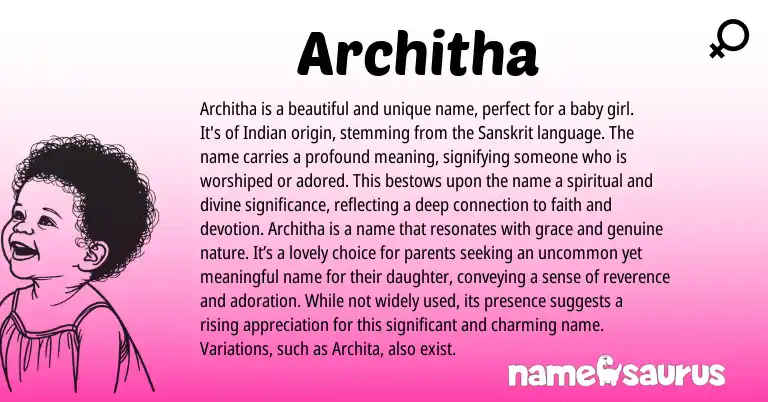 Architha

Architha is a beautiful and unique name, perfect for a baby girl. It's of Indian origin, stemming from the Sanskrit language. The name carries a profound meaning, signifying someone who is worshiped or adored. This bestows upon the name a spiritual and divine significance, reflecting a deep connection to faith and devotion. Architha is a name that resonates with grace and genuine nature. It's a lovely choice for parents seeking an uncommon yet meaningful name for their daughter, conveying a sense of reverence and adoration. While not widely used, its presence suggests a rising appreciation for this significant and charming name. Variations, such as Archita, also exist.

namesaurus